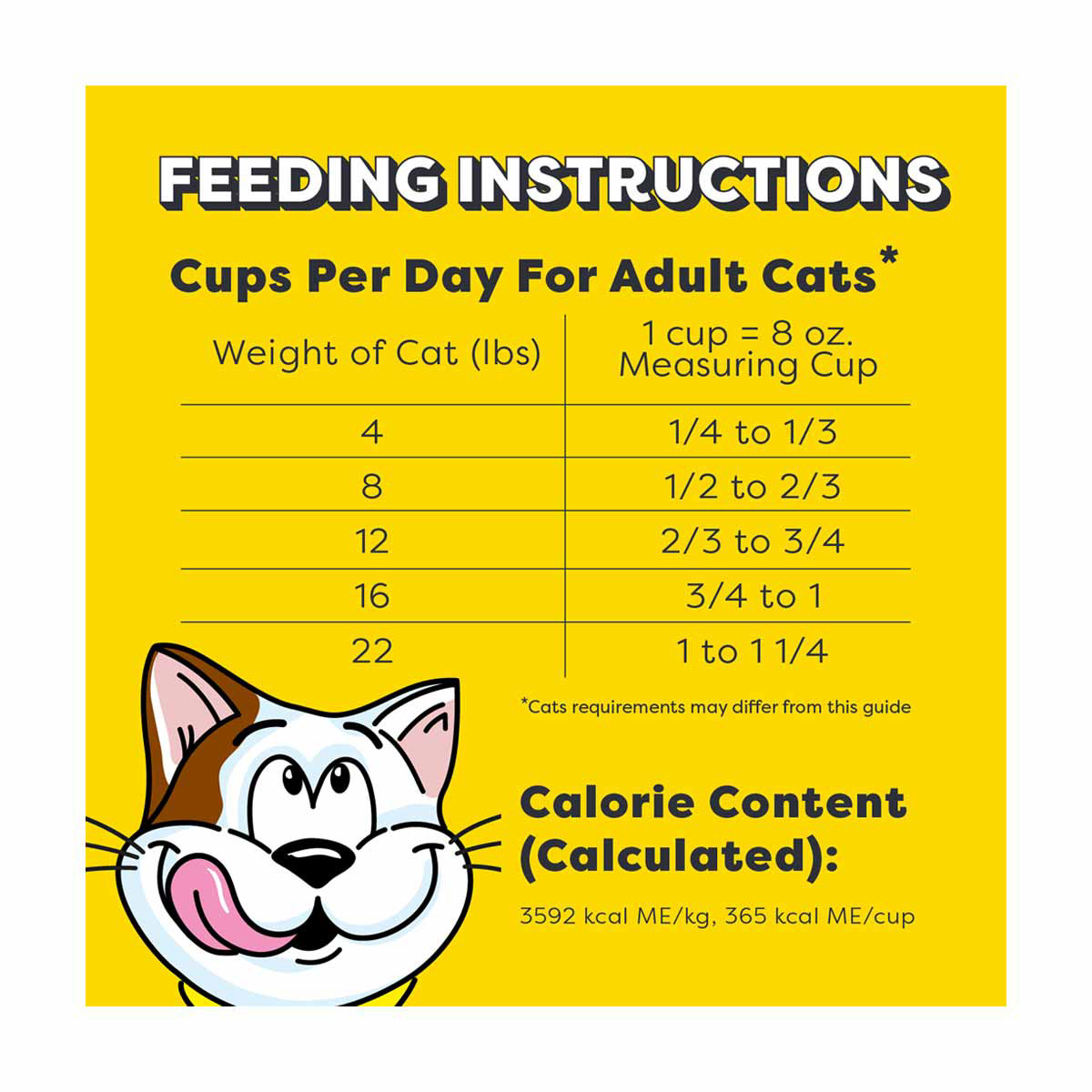 FEEDING INSTRUCTIONS

Cups Per Day For Adult Cats*

| Weight of Cat (lbs) | 1 cup = 8 oz. Measuring Cup |
|---|---|
| 4 | 1/4 to 1/3 |
| 8 | 1/2 to 2/3 |
| 12 | 2/3 to 3/4 |
| 16 | 3/4 to 1 |
| 22 | 1 to 1 1/4 |

*Cats requirements may differ from this guide

Calorie Content (Calculated):

3592 kcal ME/kg, 365 kcal ME/cup